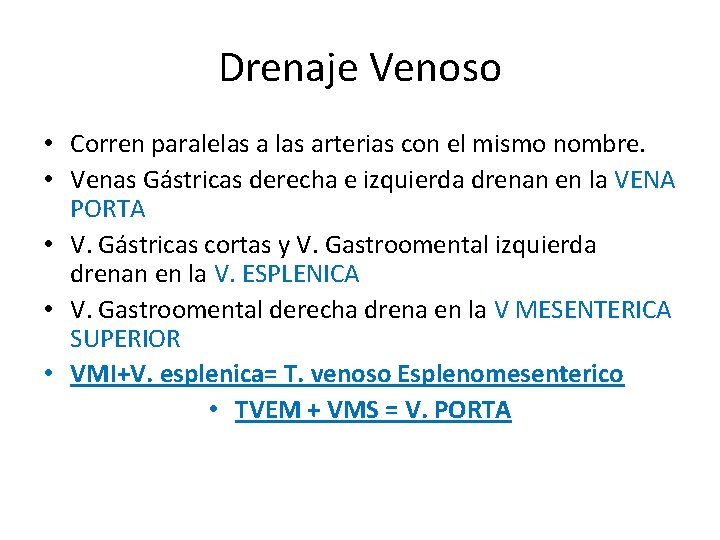 Drenaje Venoso

• Corren paralelas a las arterias con el mismo nombre.
• Venas Gástricas derecha e izquierda drenan en la VENA PORTA
• V. Gástricas cortas y V. Gastroomental izquierda drenan en la V. ESPLENICA
• V. Gastroomental derecha drena en la V MESENTERICA SUPERIOR
• VMI+V. esplenica= T. venoso Esplenomesenterico
• TVEM + VMS = V. PORTA